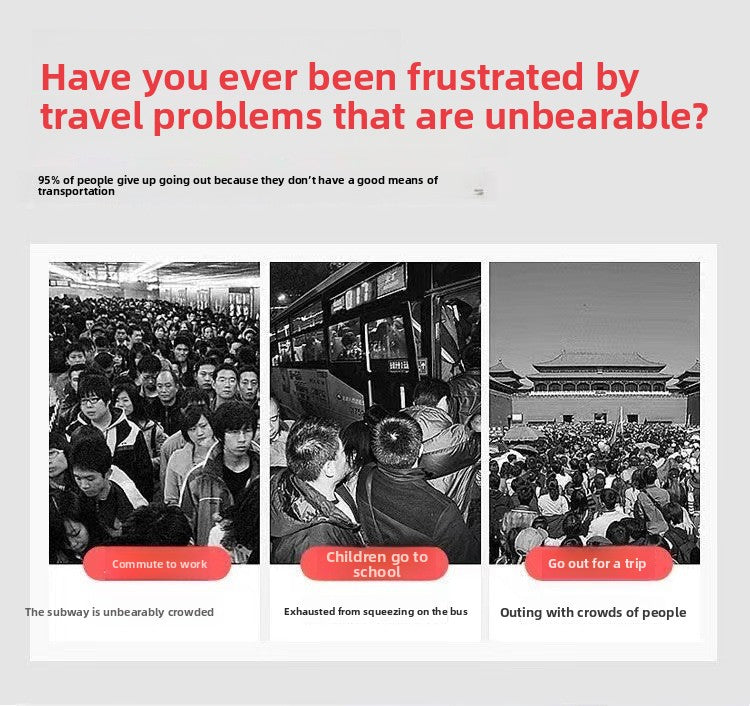 Have you ever been frustrated by travel problems that are unbearable?

95% of people give up going out because they don't have a good means of transportation

Commute to work

The subway is unbearably crowded

Children go to school

Exhausted from squeezing on the bus

Go out for a trip

Outing with crowds of people